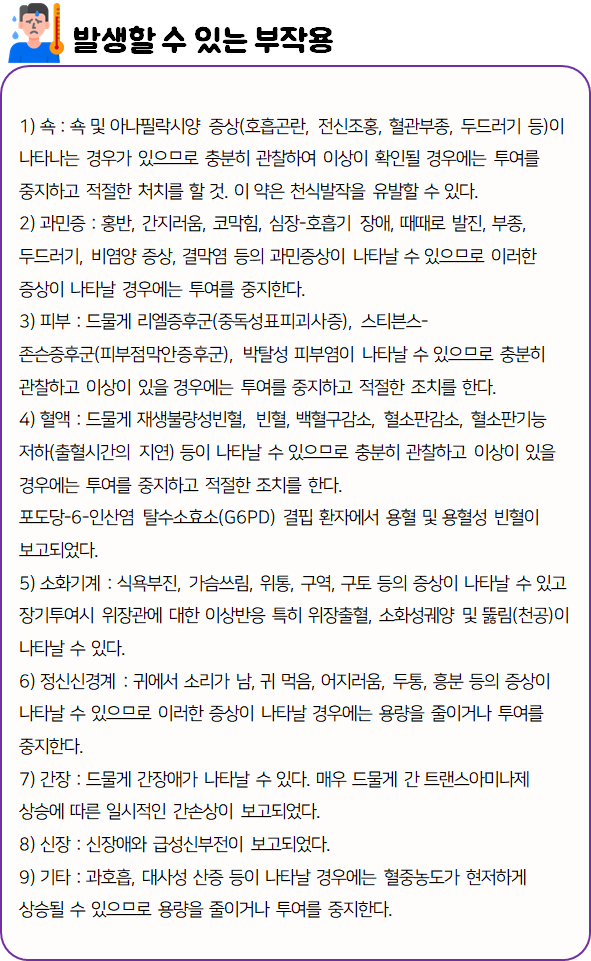 발생할 수 있는 부작용

1) 쇽 : 쇽 및 아나필락시양 증상(호흡곤란, 전신조홍, 혈관부종, 두드러기 등)이 나타나는 경우가 있으므로 충분히 관찰하여 이상이 확인될 경우에는 투여를 중지하고 적절한 처치를 할 것. 이 약은 천식발작을 유발할 수 있다.
2) 과민증 : 홍반, 간지러움, 코막힘, 심장-호흡기 장애, 때때로 발진, 부종, 두드러기, 비염양 증상, 결막염 등의 과민증상이 나타날 수 있으므로 이러한 증상이 나타날 경우에는 투여를 중지한다.
3) 피부 : 드물게 리엘증후군(중독성표피괴사증), 스티븐스-존슨증후군(피부점막안증후군), 박탈성 피부염이 나타날 수 있으므로 충분히 관찰하고 이상이 있을 경우에는 투여를 중지하고 적절한 조치를 한다.
4) 혈액 : 드물게 재생불량성빈혈, 빈혈, 백혈구감소, 혈소판감소, 혈소판기능 저하(출혈시간의 지연) 등이 나타날 수 있으므로 충분히 관찰하고 이상이 있을 경우에는 투여를 중지하고 적절한 조치를 한다.
포도당-6-인산염 탈수소효소(G6PD) 결핍 환자에서 용혈 및 용혈성 빈혈이 보고되었다.
5) 소화기계 : 식욕부진, 가슴쓰림, 위통, 구역, 구토 등의 증상이 나타날 수 있고 장기투여시 위장관에 대한 이상반응 특히 위장출혈, 소화성궤양 및 뚫림(천공)이 나타날 수 있다.
6) 정신신경계 : 귀에서 소리가 남, 귀 먹음, 어지러움, 두통, 흥분 등의 증상이 나타날 수 있으므로 이러한 증상이 나타날 경우에는 용량을 줄이거나 투여를 중지한다.
7) 간장 : 드물게 간장애가 나타날 수 있다. 매우 드물게 간 트랜스아미나제 상승에 따른 일시적인 간손상이 보고되었다.
8) 신장 : 신장애와 급성신부전이 보고되었다.
9) 기타 : 과호흡, 대사성 산증 등이 나타날 경우에는 혈중농도가 현저하게 상승될 수 있으므로 용량을 줄이거나 투여를 중지한다.